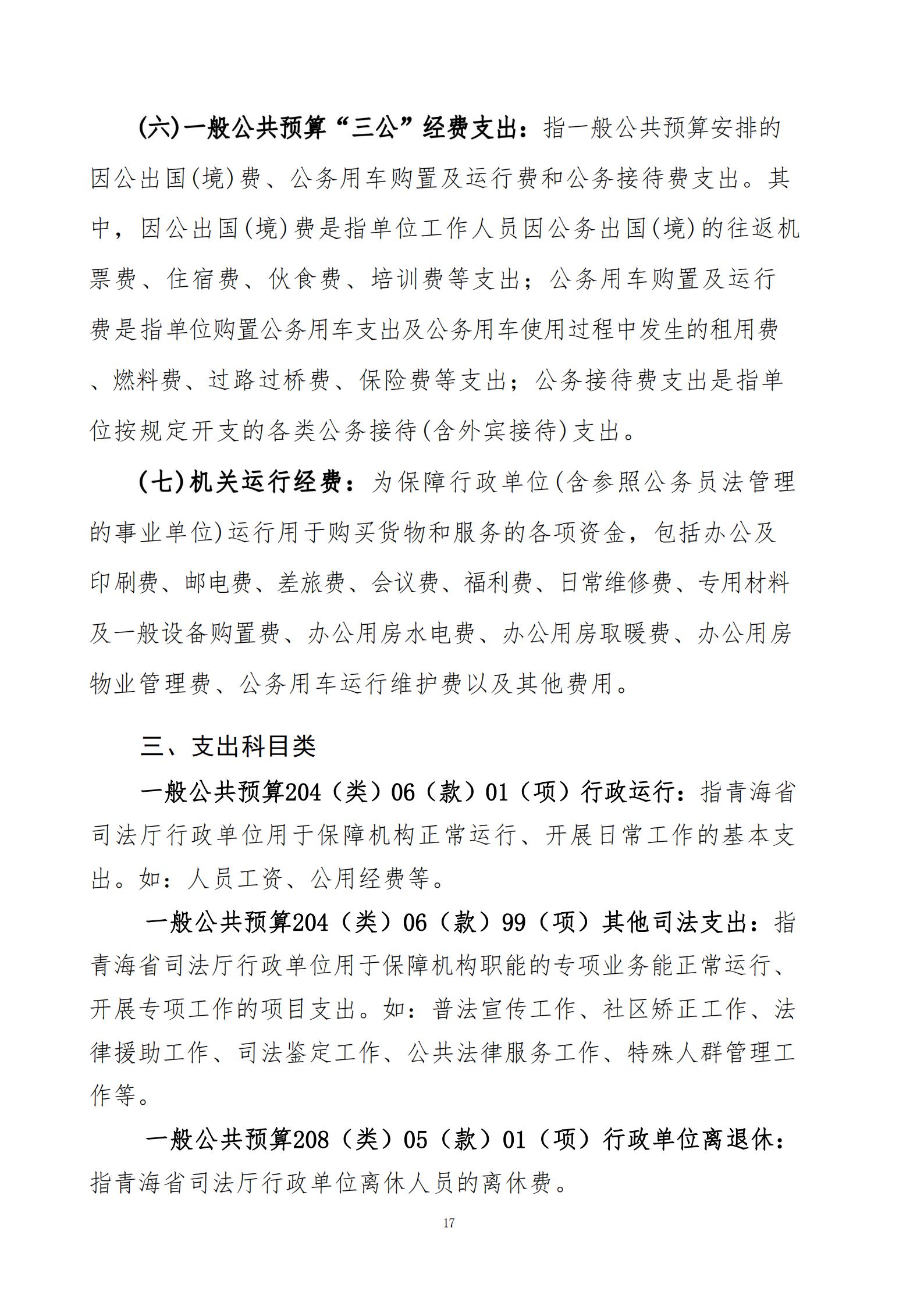 (六)一般公共预算“三公”经费支出：指一般公共预算安排的因公出国(境)费、公务用车购置及运行费和公务接待费支出。其中，因公出国(境)费是指单位工作人员因公务出国(境)的往返机票费、住宿费、伙食费、培训费等支出；公务用车购置及运行费是指单位购置公务用车支出及公务用车使用过程中发生的租用费、燃料费、过路过桥费、保险费等支出；公务接待费支出是指单位按规定开支的各类公务接待(含外宾接待)支出。

(七)机关运行经费：为保障行政单位(含参照公务员法管理的事业单位)运行用于购买货物和服务的各项资金，包括办公及印刷费、邮电费、差旅费、会议费、福利费、日常维修费、专用材料及一般设备购置费、办公用房水电费、办公用房取暖费、办公用房物业管理费、公务用车运行维护费以及其他费用。

三、支出科目类

一般公共预算204（类）06（款）01（项）行政运行：指青海省司法厅行政单位用于保障机构正常运行、开展日常工作的基本支出。如：人员工资、公用经费等。

一般公共预算204（类）06（款）99（项）其他司法支出：指青海省司法厅行政单位用于保障机构职能的专项业务能正常运行、开展专项工作的项目支出。如：普法宣传工作、社区矫正工作、法律援助工作、司法鉴定工作、公共法律服务工作、特殊人群管理工作等。

一般公共预算208（类）05（款）01（项）行政单位离退休：指青海省司法厅行政单位离休人员的离休费。

17